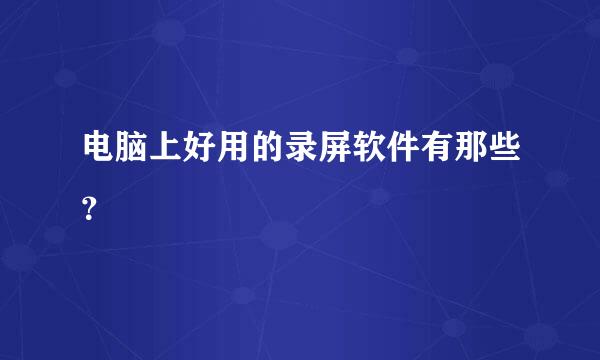 电脑上好用的录屏软件有那些?